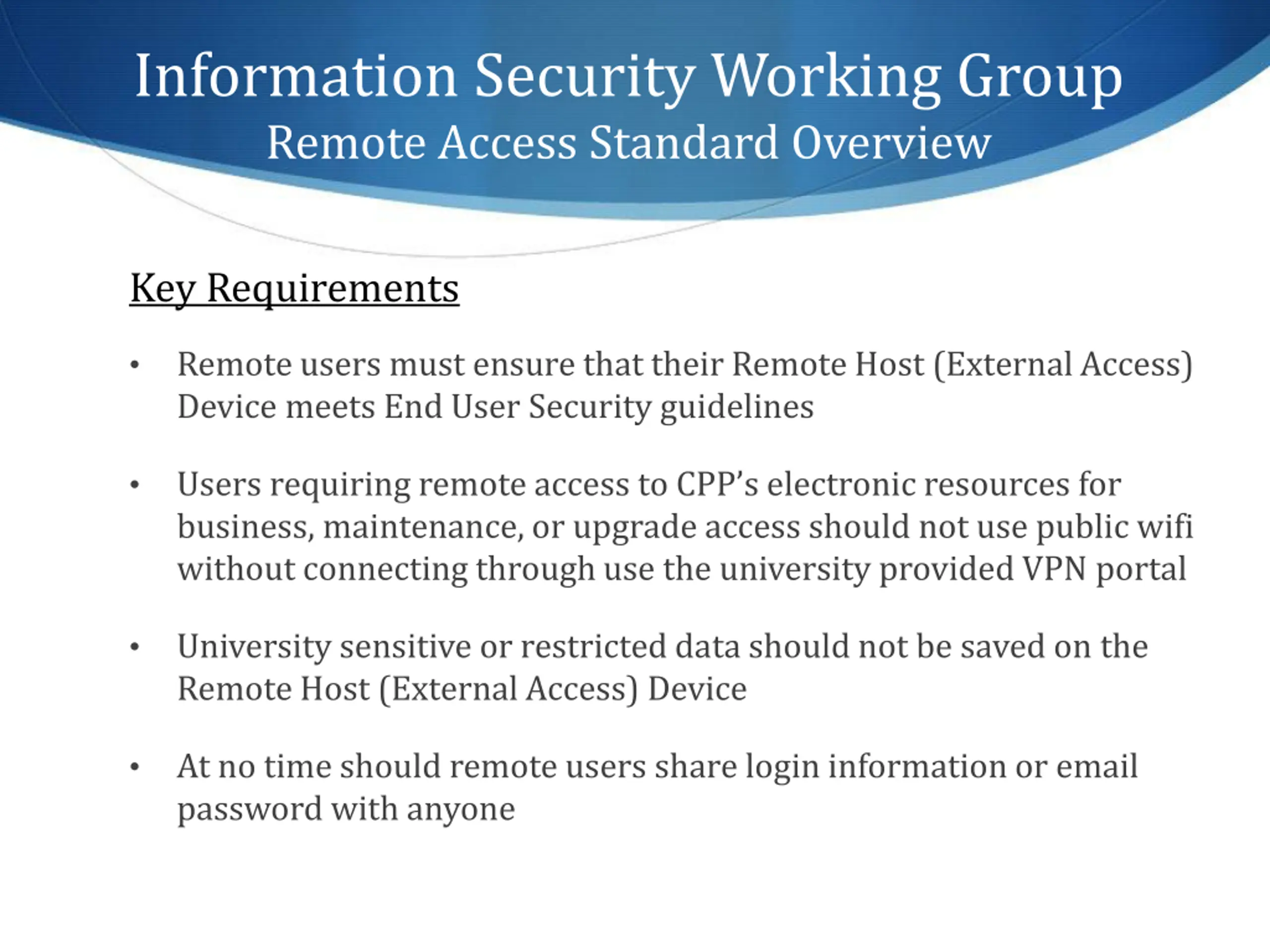 Information Security Working Group
Remote Access Standard Overview

Key Requirements

• Remote users must ensure that their Remote Host (External Access) Device meets End User Security guidelines

• Users requiring remote access to CPP's electronic resources for business, maintenance, or upgrade access should not use public wifi without connecting through use the university provided VPN portal

• University sensitive or restricted data should not be saved on the Remote Host (External Access) Device

• At no time should remote users share login information or email password with anyone